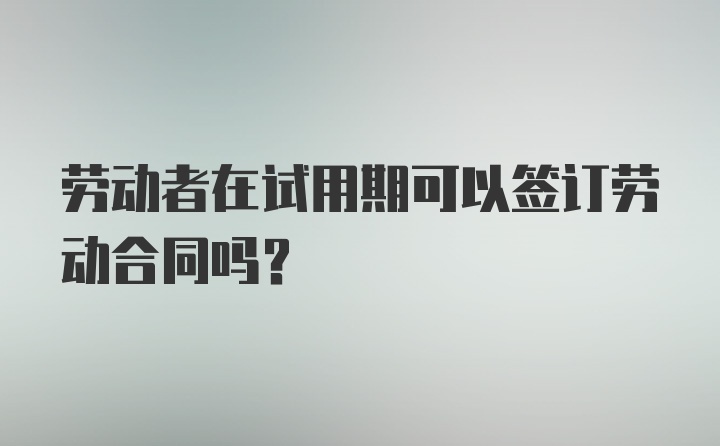 劳动者在试用期可以签订劳动合同吗？